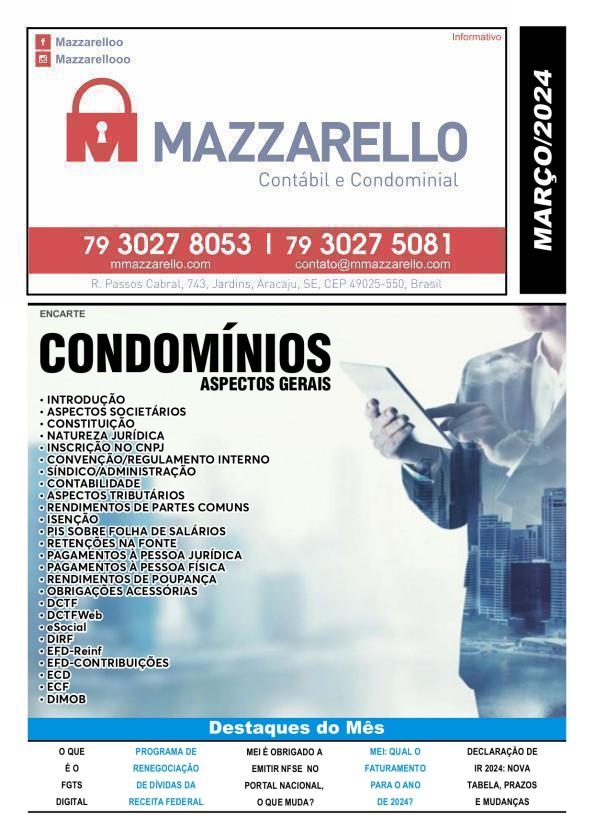 Mazzarelloo
Mazzarellooo

Informativo

MAZZARELLO
Contábil e Condominial

79 3027 8053 | 79 3027 5081
mmazzarello.com
contato@mmazzarello.com

R. Passos Cabral, 743, Jardins, Aracaju, SE, CEP 49025-550, Brasil

MARÇO/2024

ENCARTE

CONDOMÍNIOS
ASPECTOS GERAIS

• INTRODUÇÃO
• ASPECTOS SOCIETÁRIOS
• CONSTITUIÇÃO
• NATUREZA JURÍDICA
• INSCRIÇÃO NO CNPJ
• CONVENÇÃO/REGULAMENTO INTERNO
• SÍNDICO/ADMINISTRAÇÃO
• CONTABILIDADE
• ASPECTOS TRIBUTÁRIOS
• RENDIMENTOS DE PARTES COMUNS
• ISENÇÃO
• PIS SOBRE FOLHA DE SALÁRIOS
• RETENÇÕES NA FONTE
• PAGAMENTOS À PESSOA JURÍDICA
• PAGAMENTOS À PESSOA FÍSICA
• RENDIMENTOS DE POUPANÇA
• OBRIGAÇÕES ACESSÓRIAS
• DCTF
• DCTFWeb
• eSocial
• DIRF
• EFD-Reinf
• EFD-CONTRIBUIÇÕES
• ECD
• ECF
• DIMOB

Destaques do Mês

O QUE É O FGTS DIGITAL

PROGRAMA DE RENEGOCIAÇÃO DE DÍVIDAS DA RECEITA FEDERAL

MEI É OBRIGADO A EMITIR NFSE NO PORTAL NACIONAL, O QUE MUDA?

MEI: QUAL O FATURAMENTO PARA O ANO DE 2024?

DECLARAÇÃO DE IR 2024: NOVA TABELA, PRAZOS E MUDANÇAS